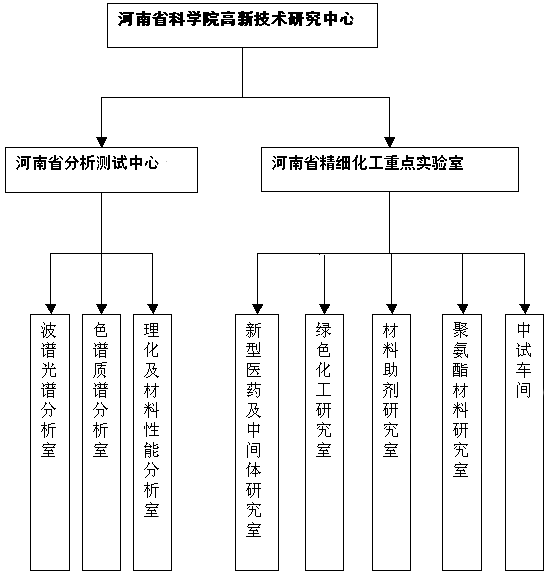 河南省科学院高新技术研究中心

河南省分析测试中心

河南省精细化工重点实验室

波谱光谱分析室

色谱质谱分析室

理化及材料性能分析室

新型医药及中间体研究室

绿色化工研究室

材料助剂研究室

聚氨酯材料研究室

中试车间